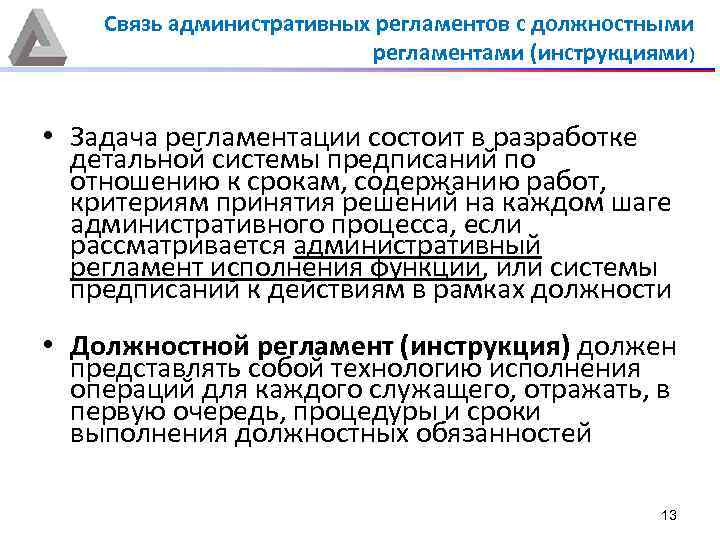 Связь административных регламентов с должностными регламентами (инструкциями)

• Задача регламентации состоит в разработке детальной системы предписаний по отношению к срокам, содержанию работ, критериям принятия решений на каждом шаге административного процесса, если рассматривается административный регламент исполнения функции, или системы предписаний к действиям в рамках должности

• Должностной регламент (инструкция) должен представлять собой технологию исполнения операций для каждого служащего, отражать, в первую очередь, процедуры и сроки выполнения должностных обязанностей

13